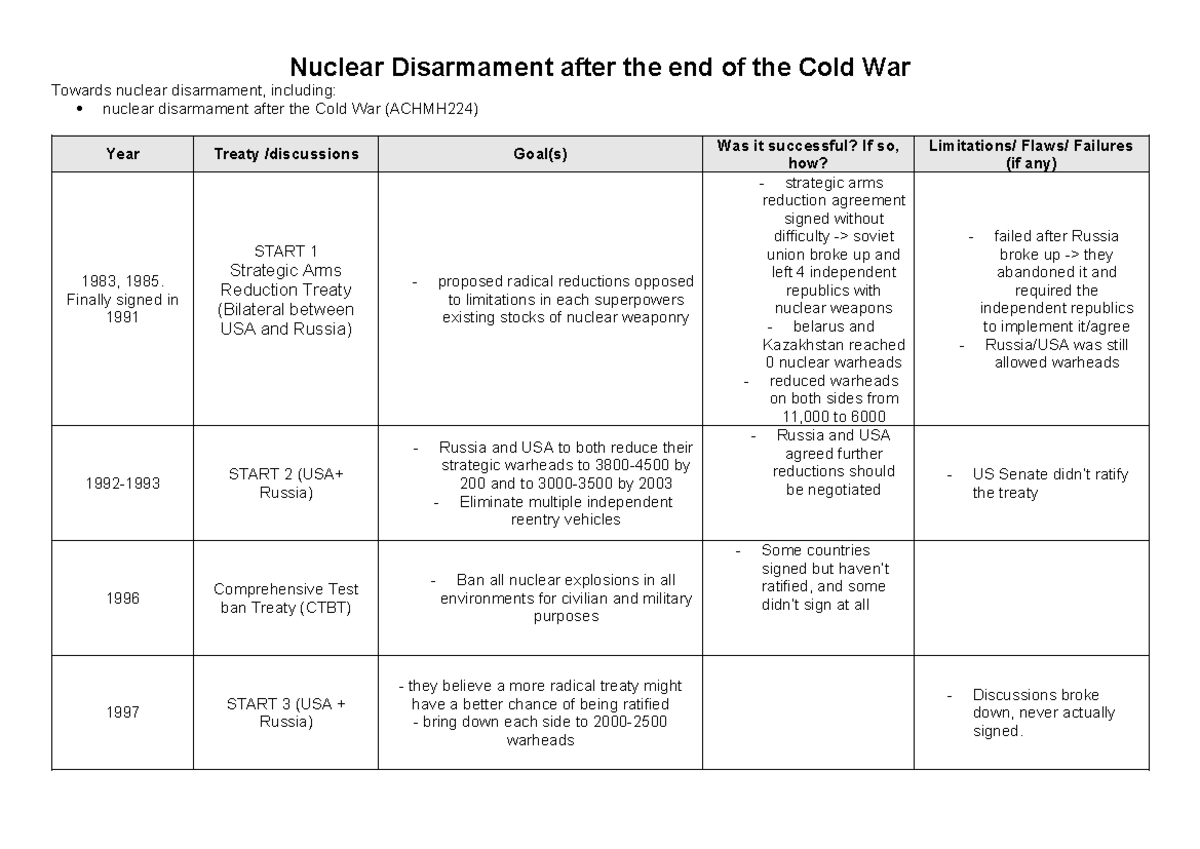 Nuclear Disarmament after the end of the Cold War

Towards nuclear disarmament, including:
• nuclear disarmament after the Cold War (ACHMH224)

| Year | Treaty /discussions | Goal(s) | Was it successful? If so, how? | Limitations/ Flaws/ Failures (if any) |
|---|---|---|---|---|
| 1983, 1985. Finally signed in 1991 | START 1 Strategic Arms Reduction Treaty (Bilateral between USA and Russia) | - proposed radical reductions opposed to limitations in each superpowers existing stocks of nuclear weaponry | - strategic arms reduction agreement signed without difficulty -> soviet union broke up and left 4 independent republics with nuclear weapons - belarus and Kazakhstan reached 0 nuclear warheads - reduced warheads on both sides from 11,000 to 6000 | - failed after Russia broke up -> they abandoned it and required the independent republics to implement it/agree - Russia/USA was still allowed warheads |
| 1992-1993 | START 2 (USA+ Russia) | - Russia and USA to both reduce their strategic warheads to 3800-4500 by 200 and to 3000-3500 by 2003 - Eliminate multiple independent reentry vehicles | - Russia and USA agreed further reductions should be negotiated | - US Senate didn't ratify the treaty |
| 1996 | Comprehensive Test ban Treaty (CTBT) | - Ban all nuclear explosions in all environments for civilian and military purposes | - Some countries signed but haven't ratified, and some didn't sign at all | |
| 1997 | START 3 (USA + Russia) | - they believe a more radical treaty might have a better chance of being ratified - bring down each side to 2000-2500 warheads | | - Discussions broke down, never actually signed. |